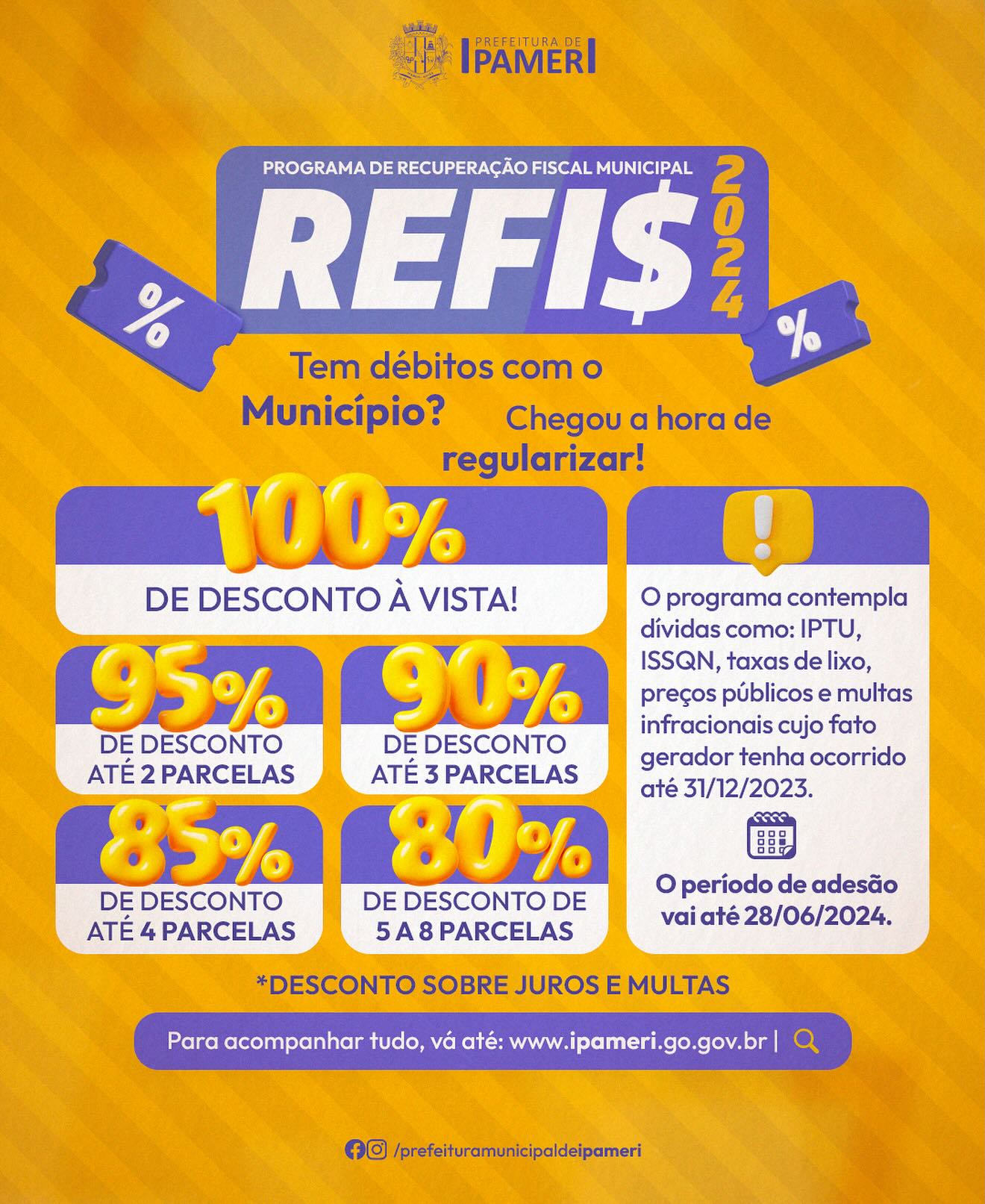 PREFEITURA DE
IPAMERI

PROGRAMA DE RECUPERAÇÃO FISCAL MUNICIPAL
REFI$
2024

%
%

Tem débitos com o Município? Chegou a hora de regularizar!

100%
DE DESCONTO À VISTA!

95%
DE DESCONTO ATÉ 2 PARCELAS

90%
DE DESCONTO ATÉ 3 PARCELAS

85%
DE DESCONTO ATÉ 4 PARCELAS

80%
DE DESCONTO DE 5 A 8 PARCELAS

!

O programa contempla dívidas como: IPTU, ISSQN, taxas de lixo, preços públicos e multas infracionais cujo fato gerador tenha ocorrido até 31/12/2023.

O período de adesão vai até 28/06/2024.

*DESCONTO SOBRE JUROS E MULTAS

Para acompanhar tudo, vá até: www.ipameri.go.gov.br |

/prefeituramunicipaldeipameri